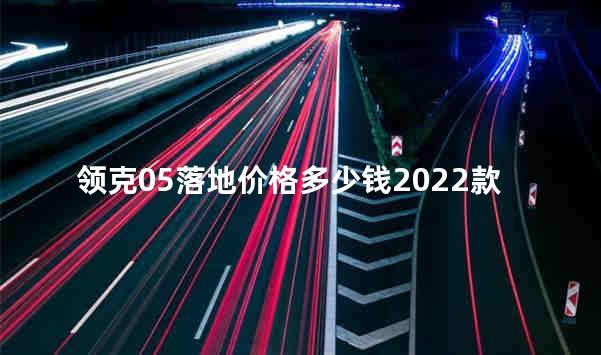 领克05落地价格多少钱2022款